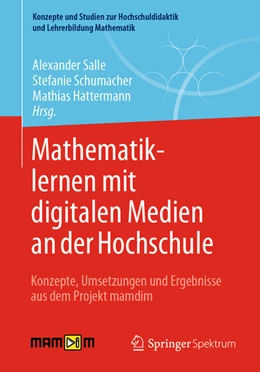 Konzepte und Studien zur Hochschuldidaktik und Lehrerbildung Mathematik

Alexander Salle
Stefanie Schumacher
Mathias Hattermann
Hrsg.

Mathematiklernen mit digitalen Medien an der Hochschule

Konzepte, Umsetzungen und Ergebnisse aus dem Projekt mamdim

MAMDIM

Springer Spektrum